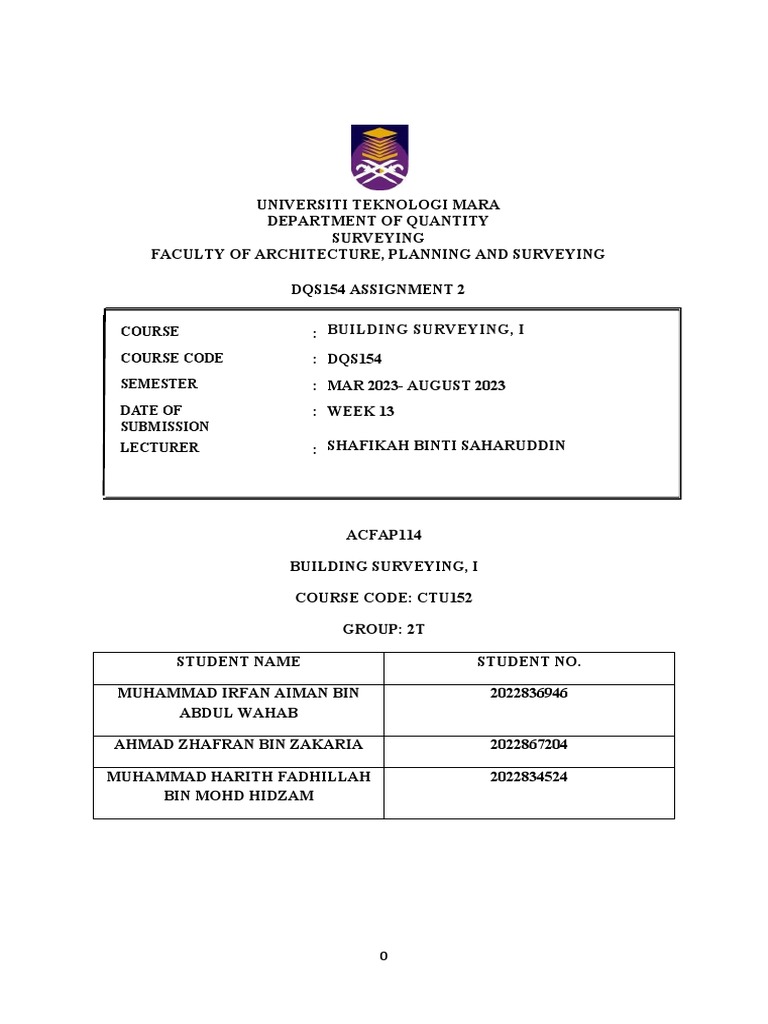 UNIVERSITI TEKNOLOGI MARA
DEPARTMENT OF QUANTITY SURVEYING
FACULTY OF ARCHITECTURE, PLANNING AND SURVEYING

DQS154 ASSIGNMENT 2

| | | |
|---|---|---|
| COURSE | : | BUILDING SURVEYING, I |
| COURSE CODE | : | DQS154 |
| SEMESTER | : | MAR 2023- AUGUST 2023 |
| DATE OF SUBMISSION | : | WEEK 13 |
| LECTURER | : | SHAFIKAH BINTI SAHARUDDIN |

ACFAP114

BUILDING SURVEYING, I

COURSE CODE: CTU152

GROUP: 2T

| STUDENT NAME | STUDENT NO. |
|---|---|
| MUHAMMAD IRFAN AIMAN BIN ABDUL WAHAB | 2022836946 |
| AHMAD ZHAFRAN BIN ZAKARIA | 2022867204 |
| MUHAMMAD HARITH FADHILLAH BIN MOHD HIDZAM | 2022834524 |

0